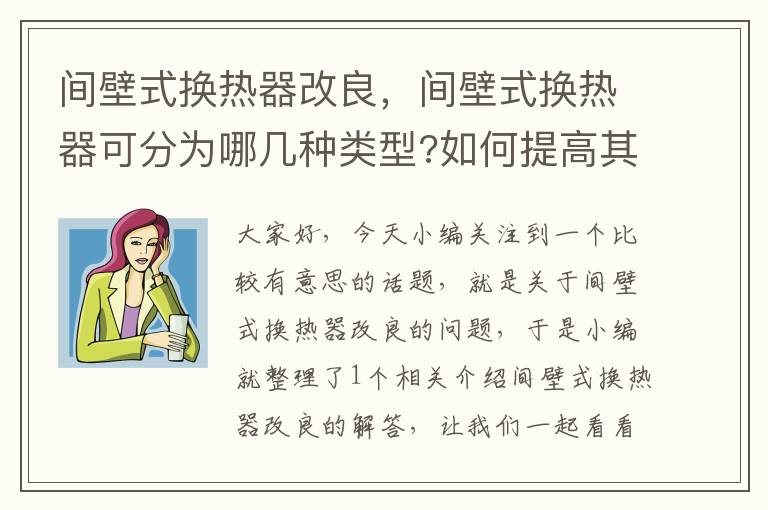 间壁式换热器改良，间壁式换热器可分为哪几种类型?如何提高其

大家好，今天小编关注到一个比较有意思的话题，就是关于间壁式换热器改良的问题，于是小编就整理了1个相关介绍间壁式换热器改良的解答，让我们一起看看